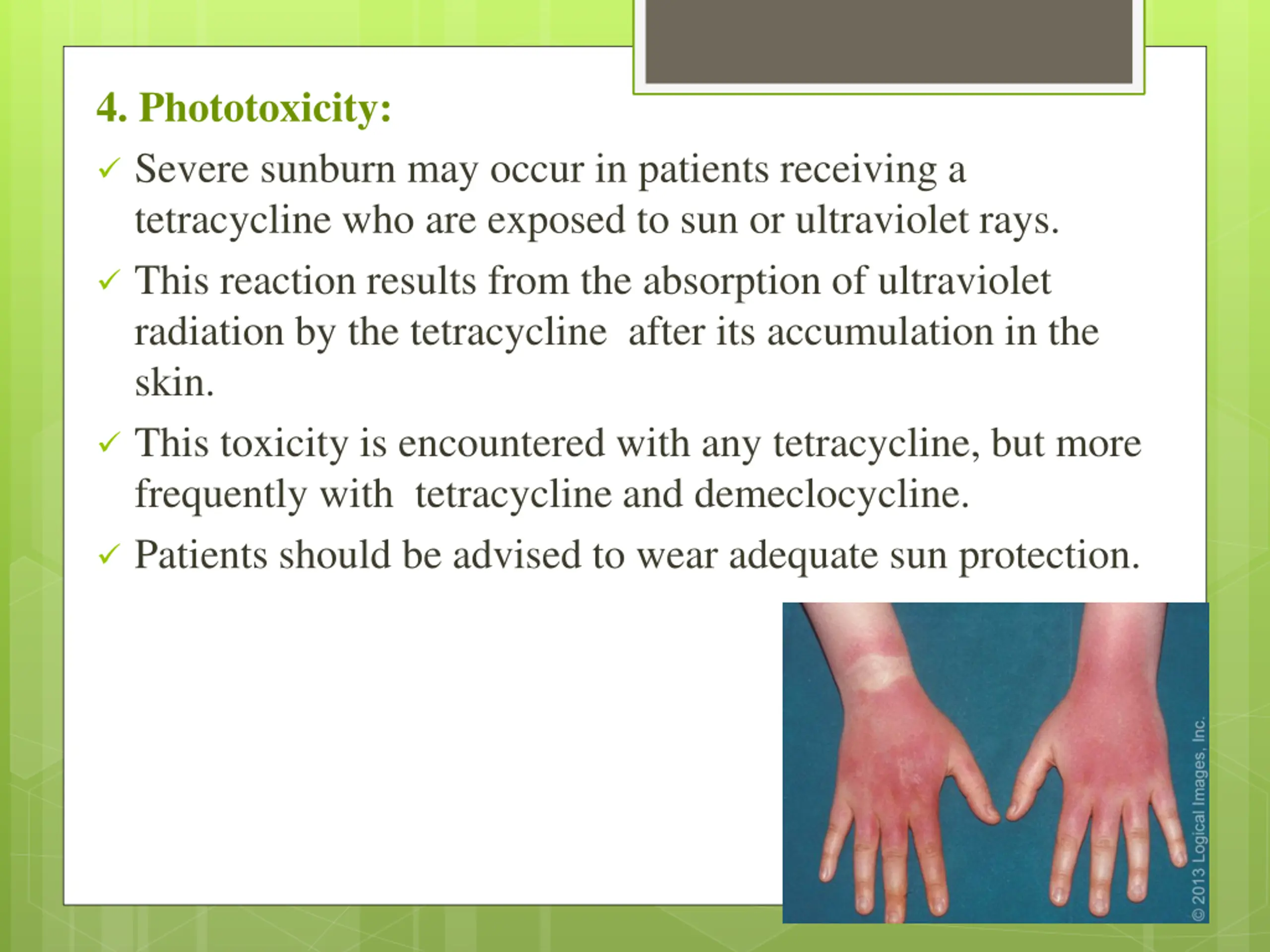 4. Phototoxicity:

✓ Severe sunburn may occur in patients receiving a tetracycline who are exposed to sun or ultraviolet rays.

✓ This reaction results from the absorption of ultraviolet radiation by the tetracycline after its accumulation in the skin.

✓ This toxicity is encountered with any tetracycline, but more frequently with tetracycline and demeclocycline.

✓ Patients should be advised to wear adequate sun protection.

© 2013 Logical Images, Inc.